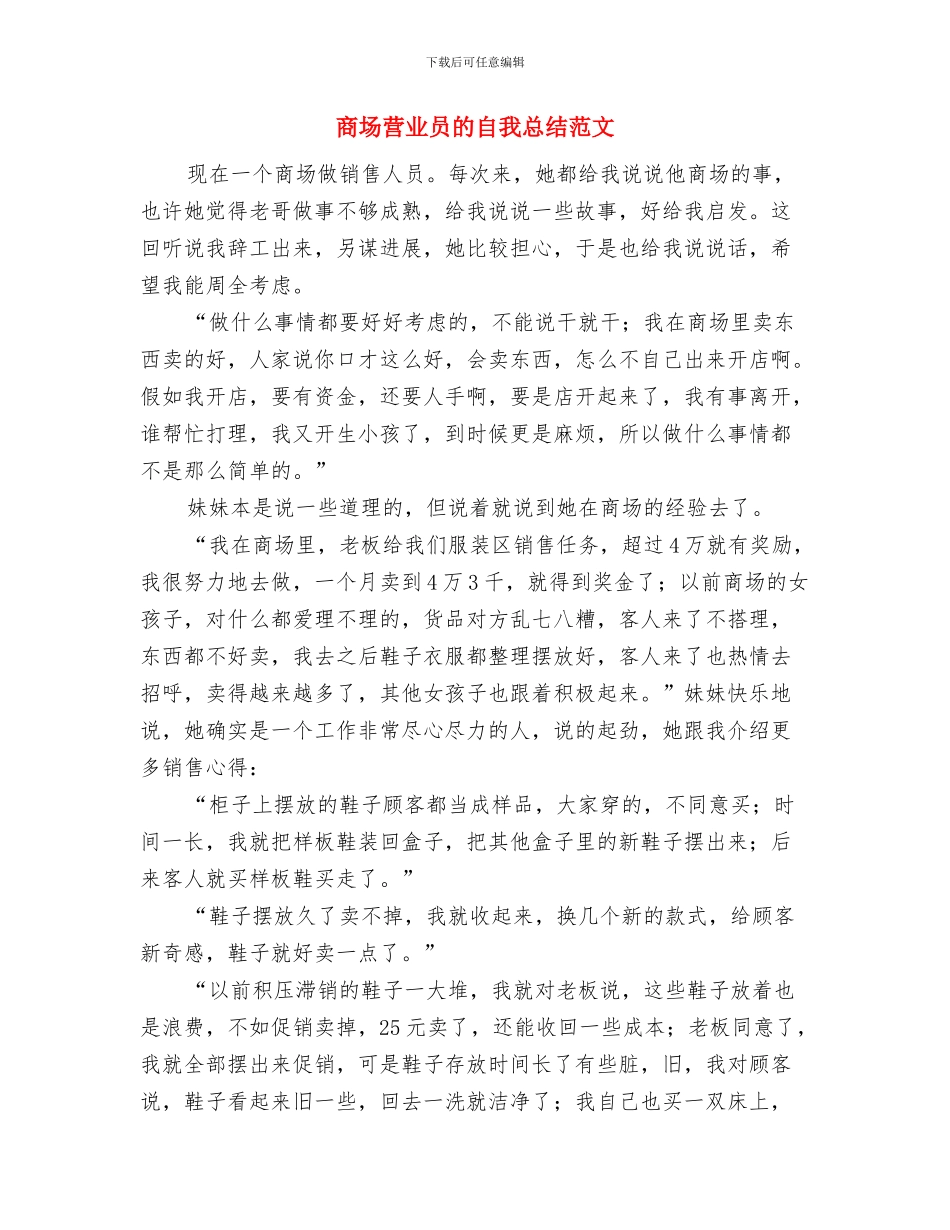 下载后可任意编辑

商场营业员的自我总结范文

现在一个商场做销售人员。每次来，她都给我说说他商场的事，也许她觉得老哥做事不够成熟，给我说说一些故事，好给我启发。这回听说我辞工出来，另谋进展，她比较担心，于是也给我说说话，希望我能周全考虑。

“做什么事情都要好好考虑的，不能说干就干；我在商场里卖东西卖的好，人家说你口才这么好，会卖东西，怎么不自己出来开店啊。假如我开店，要有资金，还要人手啊，要是店开起来了，我有事离开，谁帮忙打理，我又开生小孩了，到时候更是麻烦，所以做什么事情都不是那么简单的。”

妹妹本是说一些道理的，但说着就说到她在商场的经验去了。

“我在商场里，老板给我们服装区销售任务，超过4万就有奖励，我很努力地去做，一个月卖到4万3千，就得到奖金了；以前商场的女孩子，对什么都爱理不理的，货品对方乱七八糟，客人来了不搭理，东西都不好卖，我去之后鞋子衣服都整理摆放好，客人来了也热情去招呼，卖得越来越多了，其他女孩子也跟着积极起来。”妹妹快乐地说，她确实是一个工作非常尽心尽力的人，说的起劲，她跟我介绍更多销售心得：

“柜子上摆放的鞋子顾客都当成样品，大家穿的，不同意买；时间一长，我就把样板鞋装回盒子，把其他盒子里的新鞋子摆出来；后来客人就买样板鞋买走了。”

“鞋子摆放久了卖不掉，我就收起来，换几个新的款式，给顾客新奇感，鞋子就好卖一点了。”

“以前积压滞销的鞋子一大堆，我就对老板说，这些鞋子放着也是浪费，不如促销卖掉，25元卖了，还能收回一些成本；老板同意了，我就全部摆出来促销，可是鞋子存放时间长了有些脏，旧，我对顾客说，鞋子看起来旧一些，回去一洗就洁净了；我自己也买一双床上，